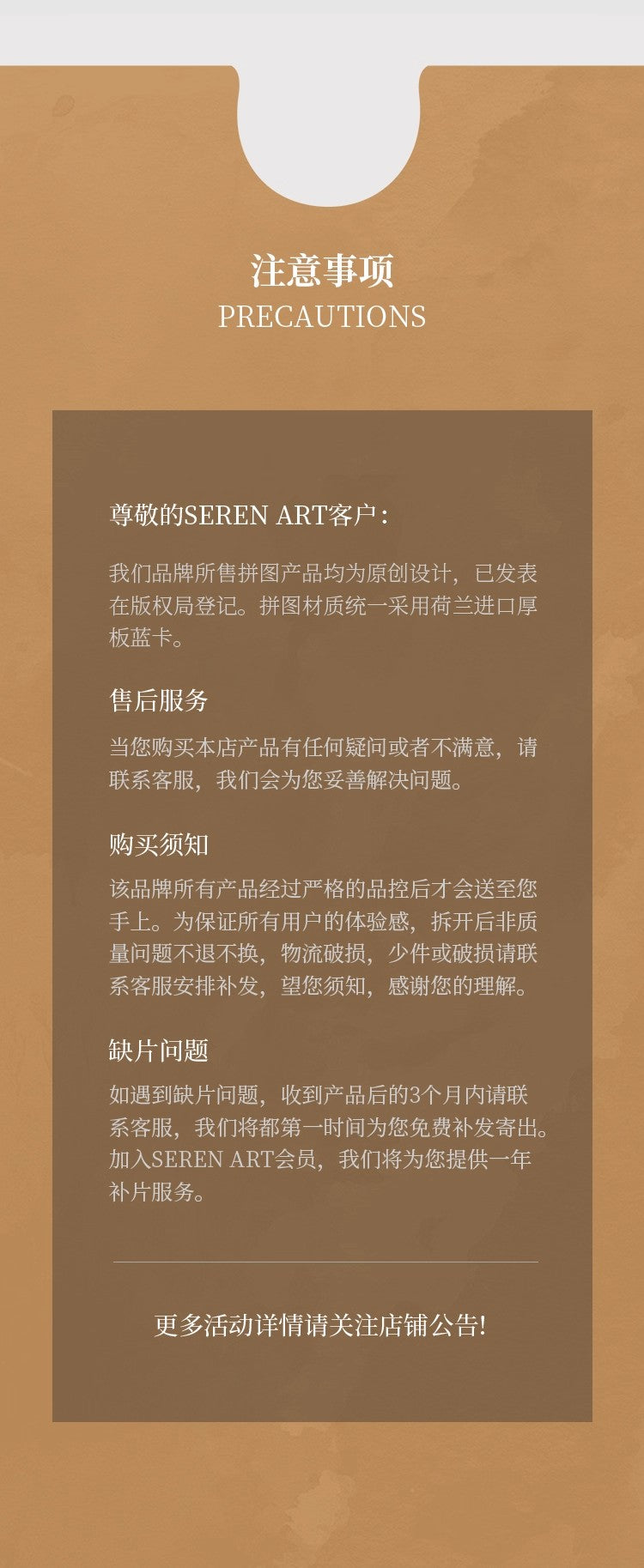 注意事项
PRECAUTIONS

尊敬的SEREN ART客户：

我们品牌所售拼图产品均为原创设计，已发表在版权局登记。拼图材质统一采用荷兰进口厚板蓝卡。

售后服务

当您购买本店产品有任何疑问或者不满意，请联系客服，我们会为您妥善解决问题。

购买须知

该品牌所有产品经过严格的品控后才会送至您手上。为保证所有用户的体验感，拆开后非质量问题不退不换，物流破损，少件或破损请联系客服安排补发，望您须知，感谢您的理解。

缺片问题

如遇到缺片问题，收到产品后的3个月内请联系客服，我们将都第一时间为您免费补发寄出。加入SEREN ART会员，我们将为您提供一年补片服务。

更多活动详情请关注店铺公告!